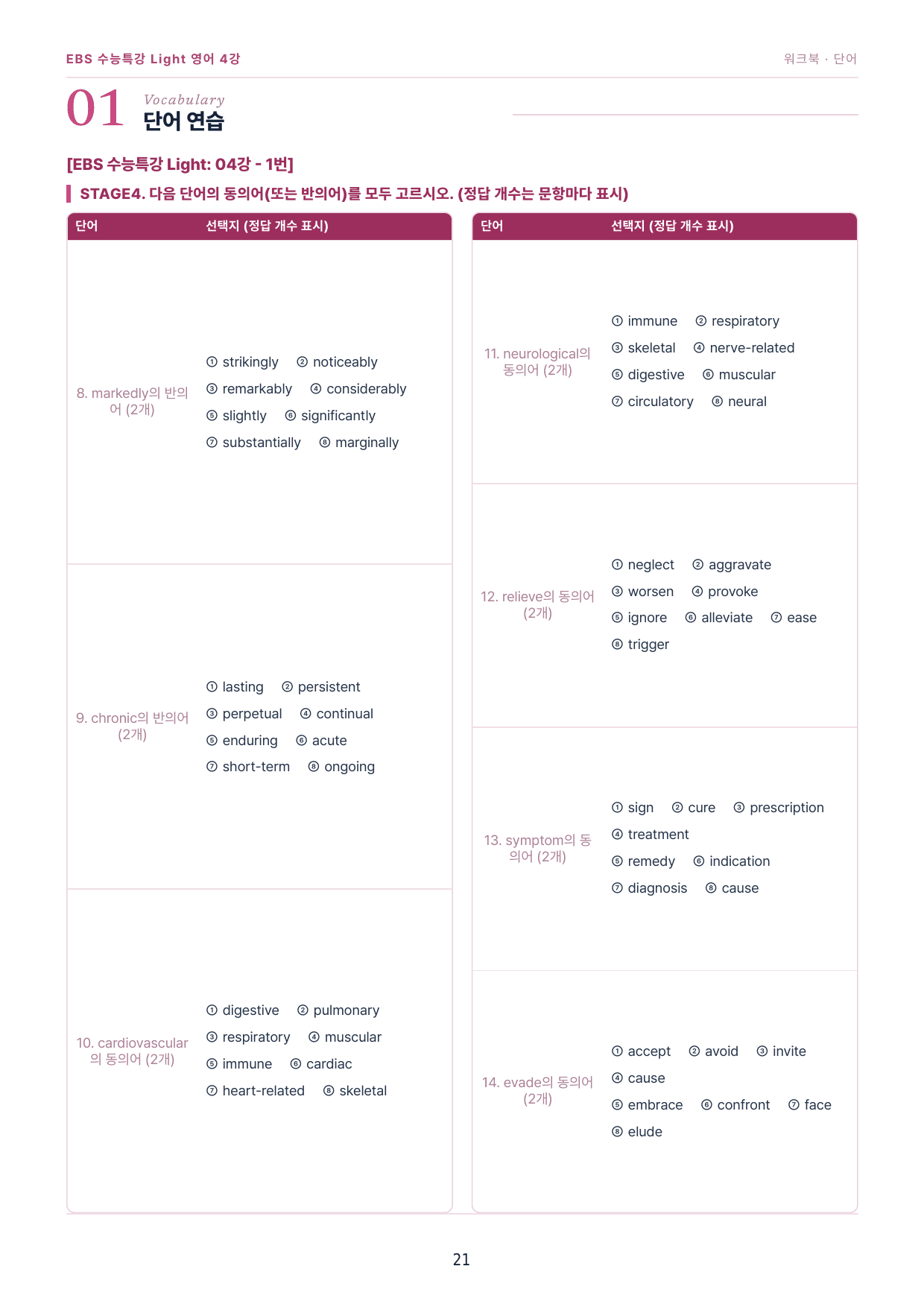 EBS 수능특강 Light 영어 4강

워크북 · 단어

01 Vocabulary
단어 연습

[EBS 수능특강 Light: 04강 - 1번]

STAGE4. 다음 단어의 동의어(또는 반의어)를 모두 고르시오. (정답 개수는 문항마다 표시)

| 단어 | 선택지 (정답 개수 표시) |
|---|---|
| 8. markedly의 반의어 (2개) | ① strikingly ② noticeably ③ remarkably ④ considerably ⑤ slightly ⑥ significantly ⑦ substantially ⑧ marginally |
| 9. chronic의 반의어 (2개) | ① lasting ② persistent ③ perpetual ④ continual ⑤ enduring ⑥ acute ⑦ short-term ⑧ ongoing |
| 10. cardiovascular의 동의어 (2개) | ① digestive ② pulmonary ③ respiratory ④ muscular ⑤ immune ⑥ cardiac ⑦ heart-related ⑧ skeletal |

| 단어 | 선택지 (정답 개수 표시) |
|---|---|
| 11. neurological의 동의어 (2개) | ① immune ② respiratory ③ skeletal ④ nerve-related ⑤ digestive ⑥ muscular ⑦ circulatory ⑧ neural |
| 12. relieve의 동의어 (2개) | ① neglect ② aggravate ③ worsen ④ provoke ⑤ ignore ⑥ alleviate ⑦ ease ⑧ trigger |
| 13. symptom의 동의어 (2개) | ① sign ② cure ③ prescription ④ treatment ⑤ remedy ⑥ indication ⑦ diagnosis ⑧ cause |
| 14. evade의 동의어 (2개) | ① accept ② avoid ③ invite ④ cause ⑤ embrace ⑥ confront ⑦ face ⑧ elude |

21